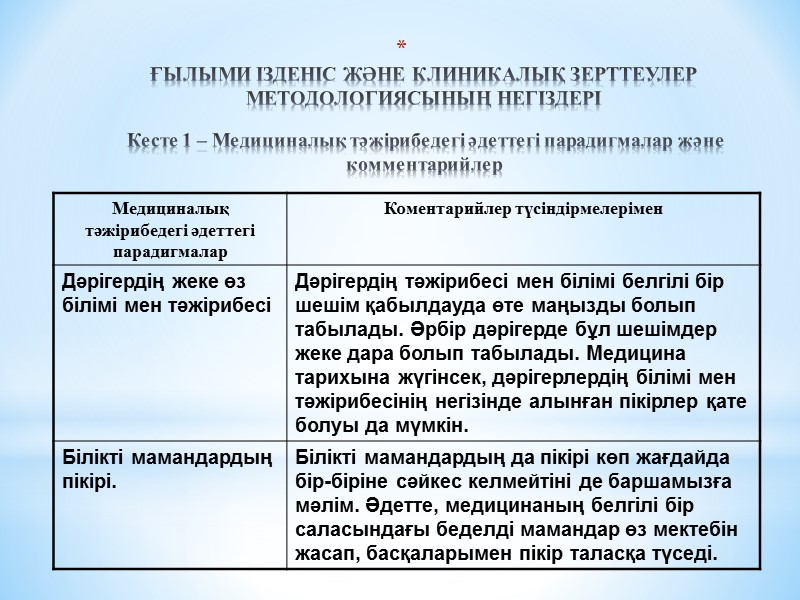 *
ҒЫЛЫМИ ІЗДЕНІС ЖӘНЕ КЛИНИКАЛЫҚ ЗЕРТТЕУЛЕР МЕТОДОЛОГИЯСЫНЫҢ НЕГІЗДЕРІ

Кесте 1 – Медициналық тәжірибедегі әдеттегі парадигмалар және комментарийлер

| Медициналық тәжірибедегі әдеттегі парадигмалар | Коментарийлер түсіндірмелерімен |
|---|---|
| Дәрігердің жеке өз білімі мен тәжірибесі | Дәрігердің тәжірибесі мен білімі белгілі бір шешім қабылдауда өте маңызды болып табылады. Әрбір дәрігерде бұл шешімдер жеке дара болып табылады. Медицина тарихына жүгінсек, дәрігерлердің білімі мен тәжірибесінің негізінде алынған пікірлер қате болуы да мүмкін. |
| Білікті мамандардың пікірі. | Білікті мамандардың да пікірі көп жағдайда бір-біріне сәйкес келмейтіні де баршамызға мәлім. Әдетте, медицинаның белгілі бір саласындағы беделді мамандар өз мектебін жасап, басқаларымен пікір таласқа түседі. |